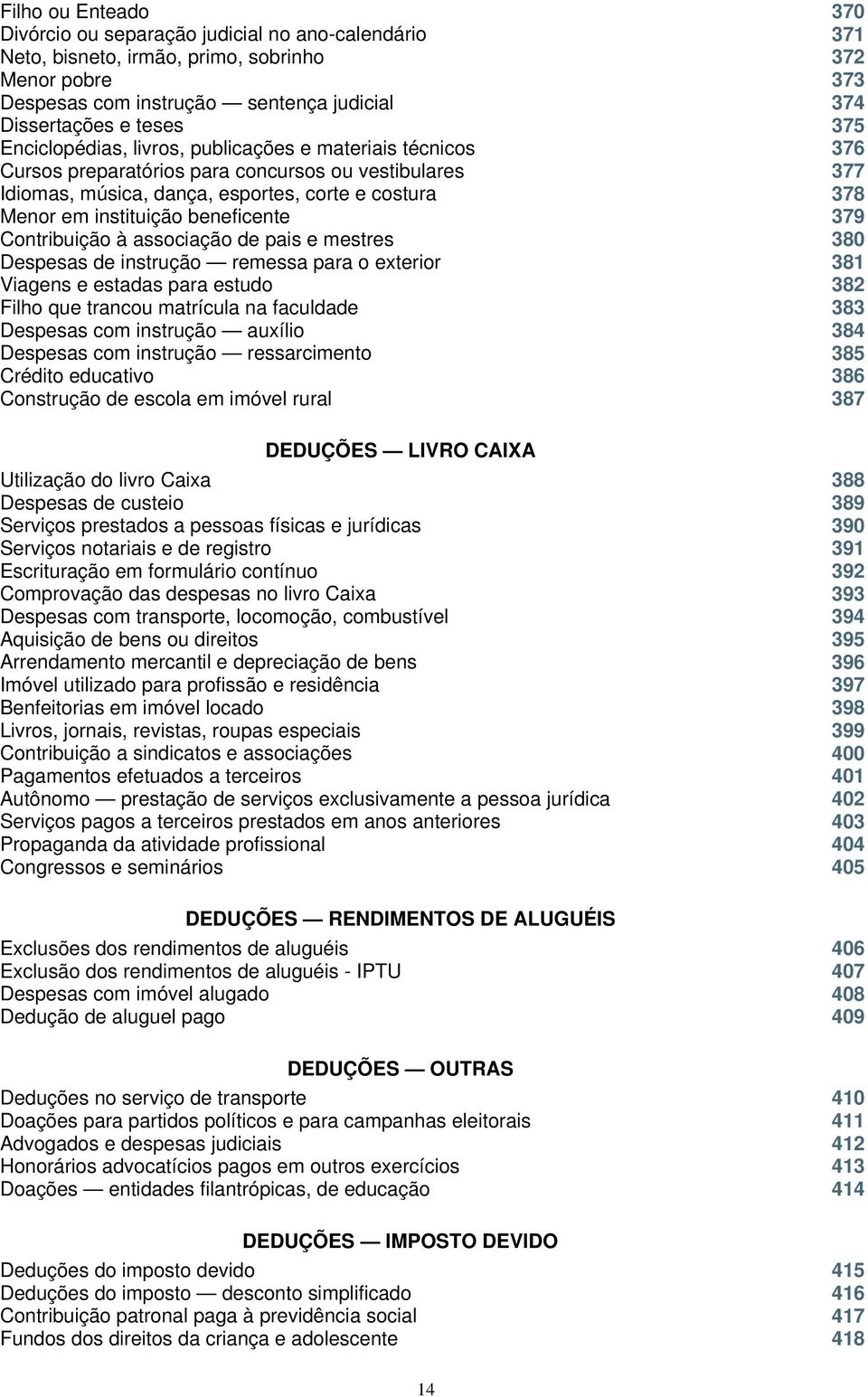 Filho ou Enteado 370
Divórcio ou separação judicial no ano-calendário 371
Neto, bisneto, irmão, primo, sobrinho 372
Menor pobre 373
Despesas com instrução — sentença judicial 374
Dissertações e teses 375
Enciclopédias, livros, publicações e materiais técnicos 376
Cursos preparatórios para concursos ou vestibulares 377
Idiomas, música, dança, esportes, corte e costura 378
Menor em instituição beneficente 379
Contribuição à associação de pais e mestres 380
Despesas de instrução — remessa para o exterior 381
Viagens e estadas para estudo 382
Filho que trancou matrícula na faculdade 383
Despesas com instrução — auxílio 384
Despesas com instrução — ressarcimento 385
Crédito educativo 386
Construção de escola em imóvel rural 387

DEDUÇÕES — LIVRO CAIXA

Utilização do livro Caixa 388
Despesas de custeio 389
Serviços prestados a pessoas físicas e jurídicas 390
Serviços notariais e de registro 391
Escrituração em formulário contínuo 392
Comprovação das despesas no livro Caixa 393
Despesas com transporte, locomoção, combustível 394
Aquisição de bens ou direitos 395
Arrendamento mercantil e depreciação de bens 396
Imóvel utilizado para profissão e residência 397
Benfeitorias em imóvel locado 398
Livros, jornais, revistas, roupas especiais 399
Contribuição a sindicatos e associações 400
Pagamentos efetuados a terceiros 401
Autônomo — prestação de serviços exclusivamente a pessoa jurídica 402
Serviços pagos a terceiros prestados em anos anteriores 403
Propaganda da atividade profissional 404
Congressos e seminários 405

DEDUÇÕES — RENDIMENTOS DE ALUGUÉIS

Exclusões dos rendimentos de aluguéis 406
Exclusão dos rendimentos de aluguéis - IPTU 407
Despesas com imóvel alugado 408
Dedução de aluguel pago 409

DEDUÇÕES — OUTRAS

Deduções no serviço de transporte 410
Doações para partidos políticos e para campanhas eleitorais 411
Advogados e despesas judiciais 412
Honorários advocatícios pagos em outros exercícios 413
Doações — entidades filantrópicas, de educação 414

DEDUÇÕES — IMPOSTO DEVIDO

Deduções do imposto devido 415
Deduções do imposto — desconto simplificado 416
Contribuição patronal paga à previdência social 417
Fundos dos direitos da criança e adolescente 418

14